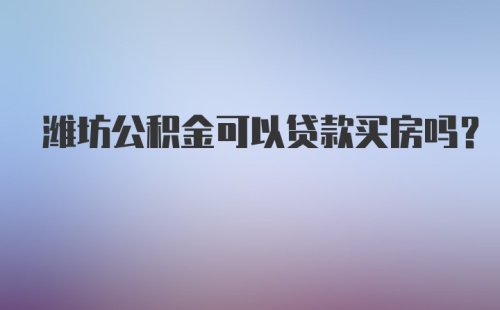 潍坊公积金可以贷款买房吗？